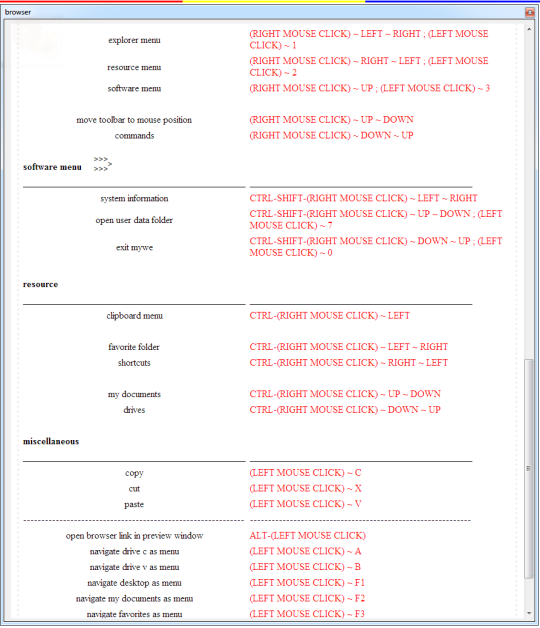 browser

| | |
|---|---|
| explorer menu | (RIGHT MOUSE CLICK) ~ LEFT ~ RIGHT ; (LEFT MOUSE CLICK) ~ 1 |
| resource menu | (RIGHT MOUSE CLICK) ~ RIGHT ~ LEFT ; (LEFT MOUSE CLICK) ~ 2 |
| software menu | (RIGHT MOUSE CLICK) ~ UP ; (LEFT MOUSE CLICK) ~ 3 |
| move toolbar to mouse position | (RIGHT MOUSE CLICK) ~ UP ~ DOWN |
| commands | (RIGHT MOUSE CLICK) ~ DOWN ~ UP |

**software menu** >>> >>> >

| | |
|---|---|
| system information | CTRL-SHIFT-(RIGHT MOUSE CLICK) ~ LEFT ~ RIGHT |
| open user data folder | CTRL-SHIFT-(RIGHT MOUSE CLICK) ~ UP ~ DOWN ; (LEFT MOUSE CLICK) ~ 7 |
| exit mywe | CTRL-SHIFT-(RIGHT MOUSE CLICK) ~ DOWN ~ UP ; (LEFT MOUSE CLICK) ~ 0 |

**resource**

| | |
|---|---|
| clipboard menu | CTRL-(RIGHT MOUSE CLICK) ~ LEFT |
| favorite folder | CTRL-(RIGHT MOUSE CLICK) ~ LEFT ~ RIGHT |
| shortcuts | CTRL-(RIGHT MOUSE CLICK) ~ RIGHT ~ LEFT |
| my documents | CTRL-(RIGHT MOUSE CLICK) ~ UP ~ DOWN |
| drives | CTRL-(RIGHT MOUSE CLICK) ~ DOWN ~ UP |

**miscellaneous**

| | |
|---|---|
| copy | (LEFT MOUSE CLICK) ~ C |
| cut | (LEFT MOUSE CLICK) ~ X |
| paste | (LEFT MOUSE CLICK) ~ V |
| open browser link in preview window | ALT-(LEFT MOUSE CLICK) |
| navigate drive c as menu | (LEFT MOUSE CLICK) ~ A |
| navigate drive v as menu | (LEFT MOUSE CLICK) ~ B |
| navigate desktop as menu | (LEFT MOUSE CLICK) ~ F1 |
| navigate my documents as menu | (LEFT MOUSE CLICK) ~ F2 |
| navigate favorites as menu | (LEFT MOUSE CLICK) ~ F3 |